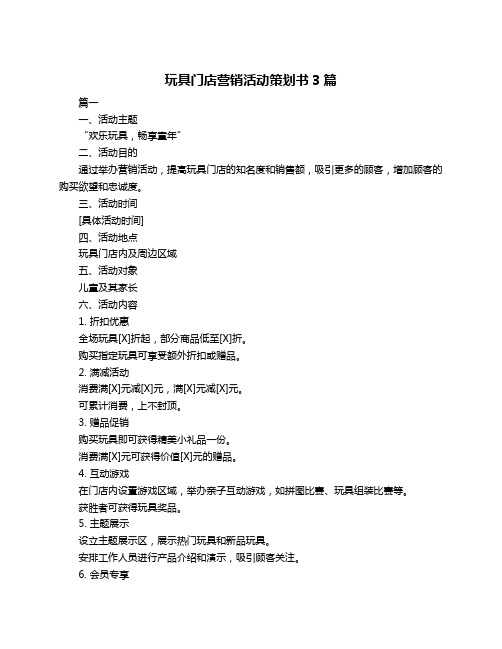 玩具门店营销活动策划书 3 篇

篇一

一、活动主题

“欢乐玩具，畅享童年”

二、活动目的

通过举办营销活动，提高玩具门店的知名度和销售额，吸引更多的顾客，增加顾客的购买欲望和忠诚度。

三、活动时间

[具体活动时间]

四、活动地点

玩具门店内及周边区域

五、活动对象

儿童及其家长

六、活动内容

1. 折扣优惠

全场玩具[X]折起，部分商品低至[X]折。

购买指定玩具可享受额外折扣或赠品。

2. 满减活动

消费满[X]元减[X]元，满[X]元减[X]元。

可累计消费，上不封顶。

3. 赠品促销

购买玩具即可获得精美小礼品一份。

消费满[X]元可获得价值[X]元的赠品。

4. 互动游戏

在门店内设置游戏区域，举办亲子互动游戏，如拼图比赛、玩具组装比赛等。

获胜者可获得玩具奖品。

5. 主题展示

设立主题展示区，展示热门玩具和新品玩具。

安排工作人员进行产品介绍和演示，吸引顾客关注。

6. 会员专享